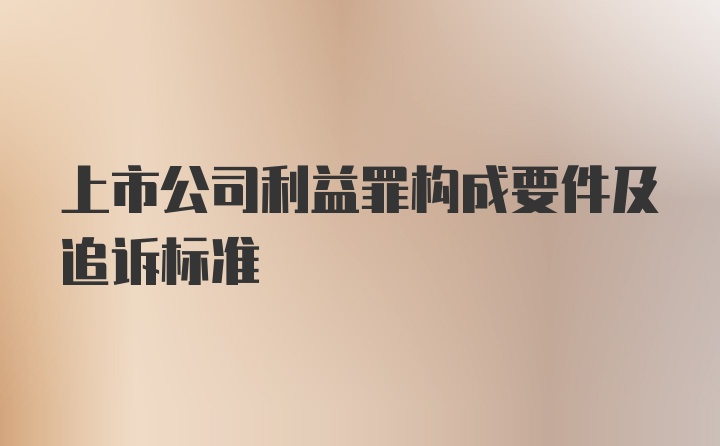 上市公司利益罪构成要件及追诉标准